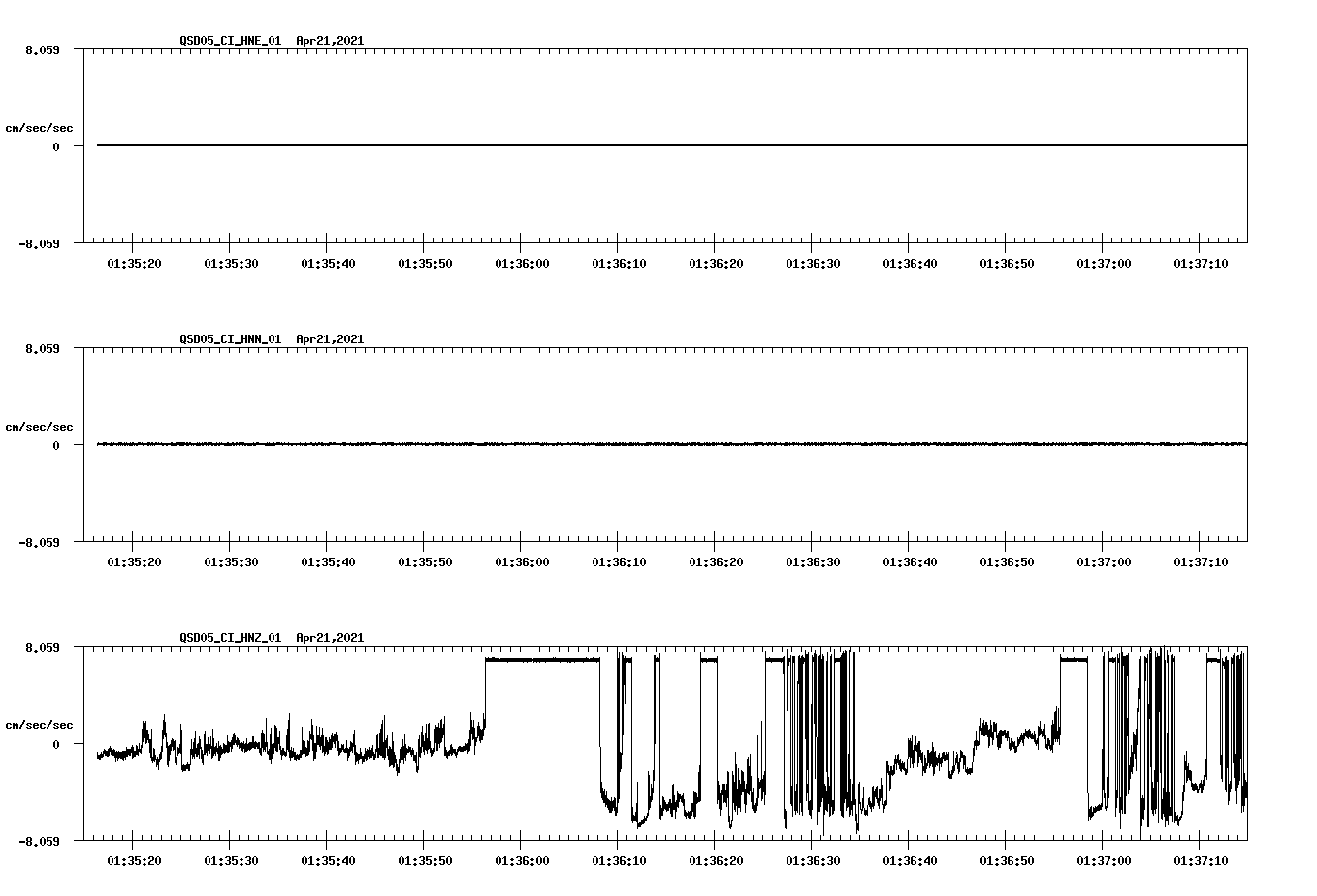 QSD05_CI_HNE_01 Apr21,2021

8.059

cm/sec/sec

0

-8.059

01:35:20 01:35:30 01:35:40 01:35:50 01:36:00 01:36:10 01:36:20 01:36:30 01:36:40 01:36:50 01:37:00 01:37:10

QSD05_CI_HNN_01 Apr21,2021

8.059

cm/sec/sec

0

-8.059

01:35:20 01:35:30 01:35:40 01:35:50 01:36:00 01:36:10 01:36:20 01:36:30 01:36:40 01:36:50 01:37:00 01:37:10

QSD05_CI_HNZ_01 Apr21,2021

8.059

cm/sec/sec

0

-8.059

01:35:20 01:35:30 01:35:40 01:35:50 01:36:00 01:36:10 01:36:20 01:36:30 01:36:40 01:36:50 01:37:00 01:37:10